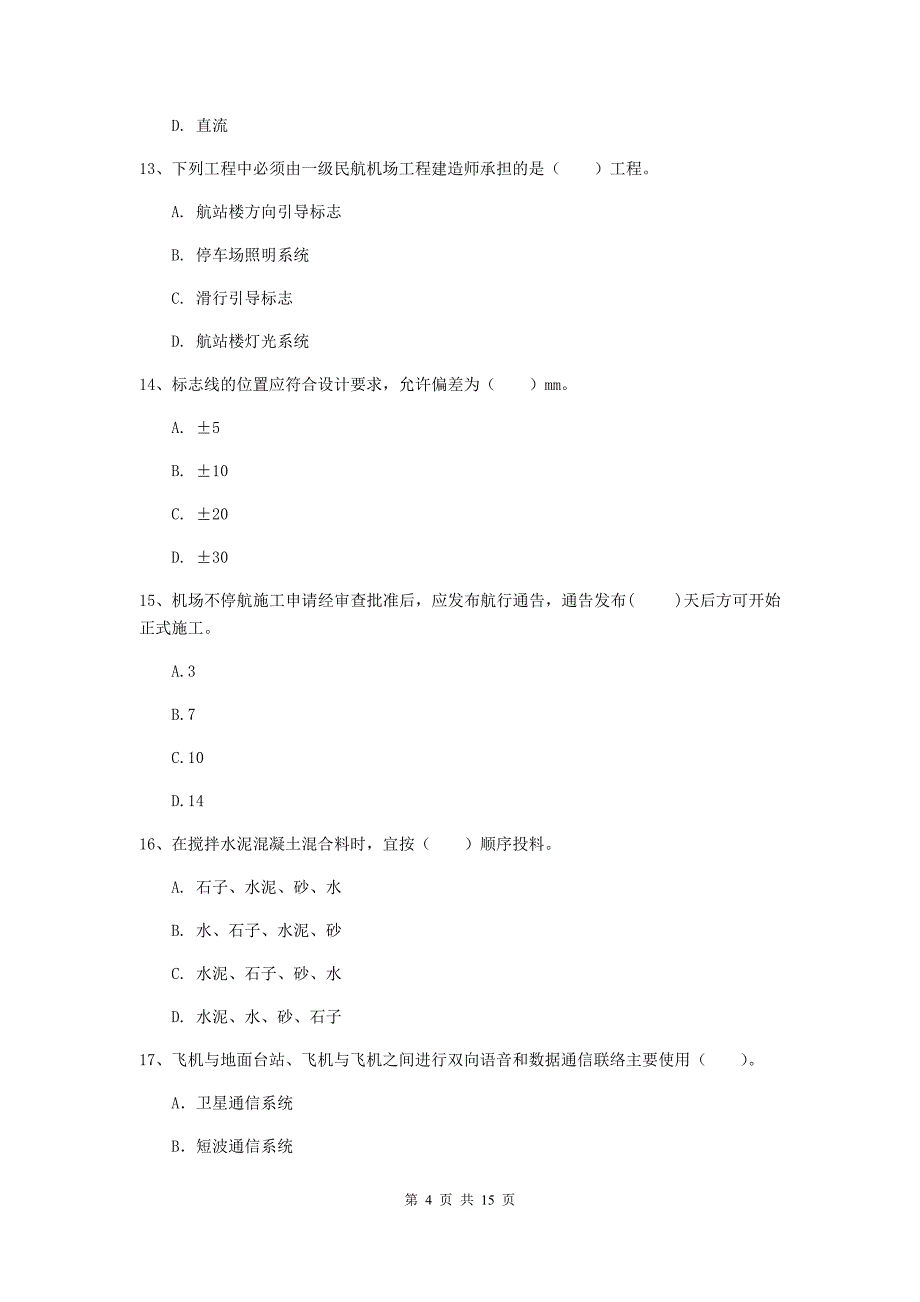 D. 直流

13、下列工程中必须由一级民航机场工程建造师承担的是（　　）工程。

A. 航站楼方向引导标志

B. 停车场照明系统

C. 滑行引导标志

D. 航站楼灯光系统

14、标志线的位置应符合设计要求，允许偏差为（　　）mm。

A. ±5

B. ±10

C. ±20

D. ±30

15、机场不停航施工申请经审查批准后，应发布航行通告，通告发布(　　)天后方可开始正式施工。

A.3

B.7

C.10

D.14

16、在搅拌水泥混凝土混合料时，宜按（　　）顺序投料。

A. 石子、水泥、砂、水

B. 水、石子、水泥、砂

C. 水泥、石子、砂、水

D. 水泥、水、砂、石子

17、飞机与地面台站、飞机与飞机之间进行双向语音和数据通信联络主要使用（　　）。

A. 卫星通信系统

B. 短波通信系统

第 4 页 共 15 页